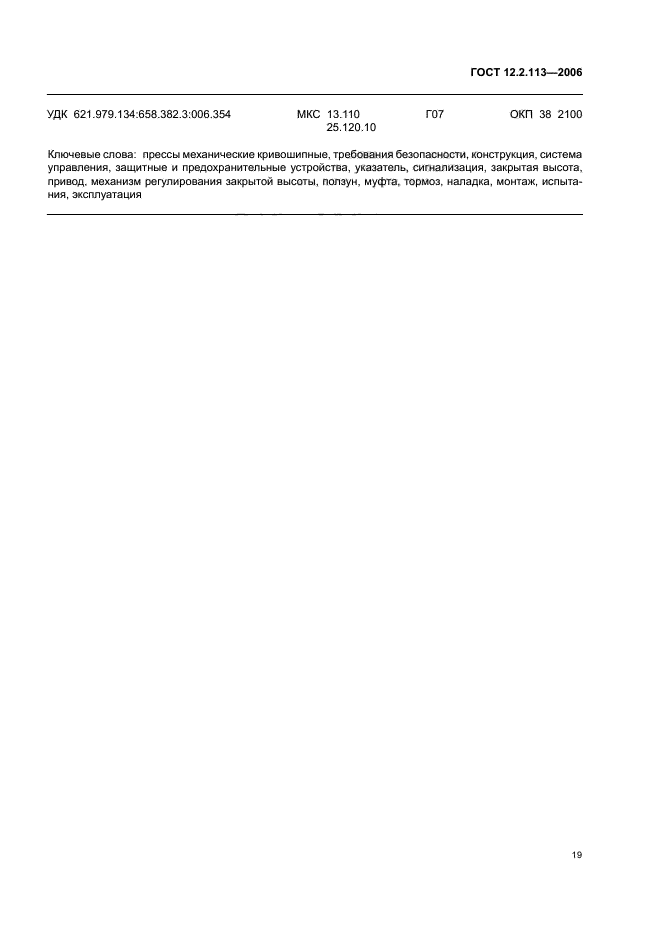 ГОСТ 12.2.113—2006

УДК 621.979.134:658.382.3:006.354 МКС 13.110 25.120.10 Г07 ОКП 38 2100

Ключевые слова: прессы механические кривошипные, требования безопасности, конструкция, система управления, защитные и предохранительные устройства, указатель, сигнализация, закрытая высота, привод, механизм регулирования закрытой высоты, ползун, муфта, тормоз, наладка, монтаж, испытания, эксплуатация

19